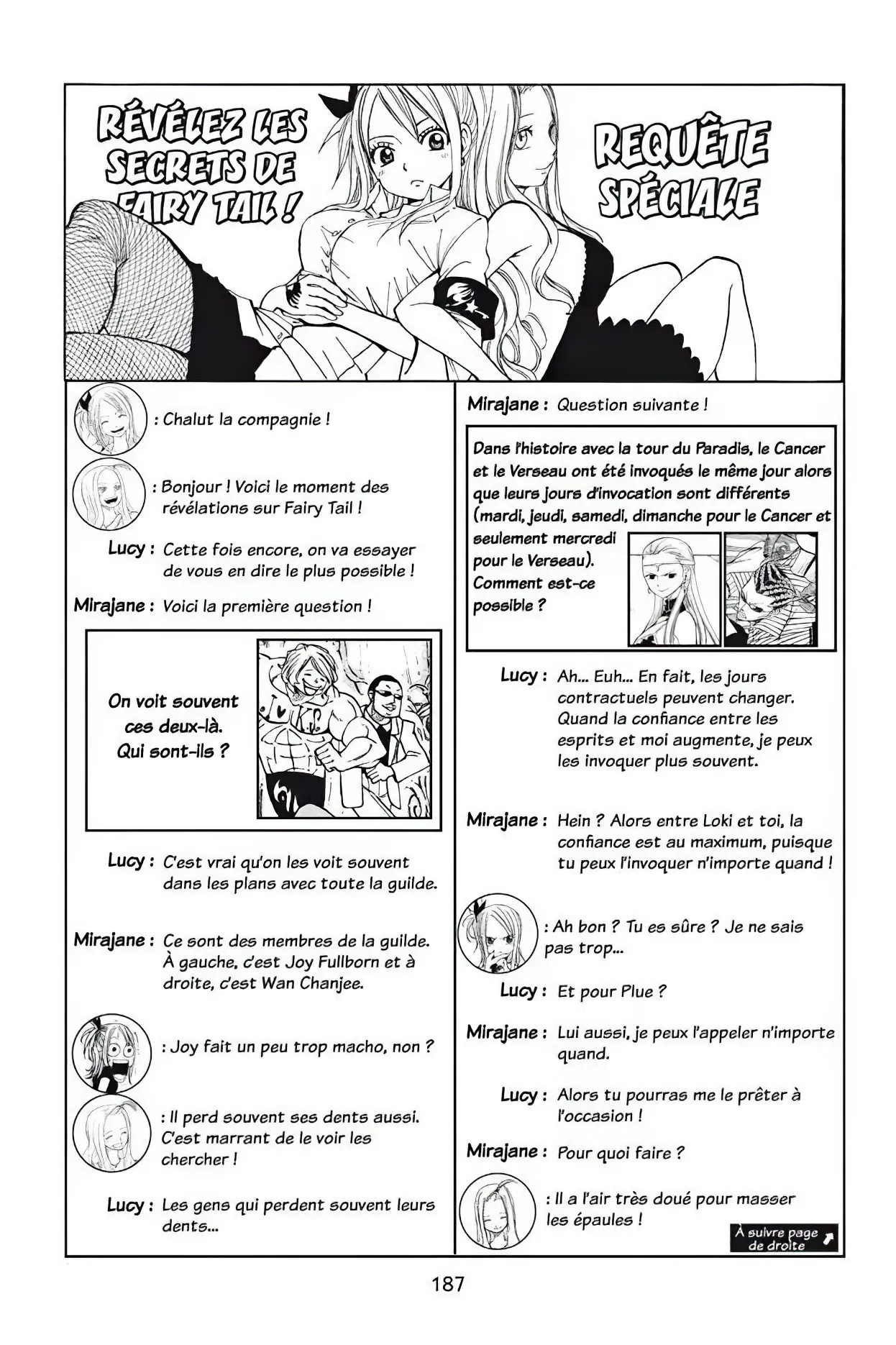 RÉVÉLEZ LES SECRETS DE FAIRY TAIL !

REQUÊTE SPÉCIALE

: Chalut la compagnie !

: Bonjour ! Voici le moment des révélations sur Fairy Tail !

Lucy : Cette fois encore, on va essayer de vous en dire le plus possible !

Mirajane : Voici la première question !

On voit souvent ces deux-là. Qui sont-ils ?

Lucy : C'est vrai qu'on les voit souvent dans les plans avec toute la guilde.

Mirajane : Ce sont des membres de la guilde. À gauche, c'est Joy Fullborn et à droite, c'est Wan Chanjee.

: Joy fait un peu trop macho, non ?

: Il perd souvent ses dents aussi. C'est marrant de le voir les chercher !

Lucy : Les gens qui perdent souvent leurs dents...

Mirajane : Question suivante !

Dans l'histoire avec la tour du Paradis, le Cancer et le Verseau ont été invoqués le même jour alors que leurs jours d'invocation sont différents (mardi, jeudi, samedi, dimanche pour le Cancer et seulement mercredi pour le Verseau). Comment est-ce possible ?

Lucy : Ah... Euh... En fait, les jours contractuels peuvent changer. Quand la confiance entre les esprits et moi augmente, je peux les invoquer plus souvent.

Mirajane : Hein ? Alors entre Loki et toi, la confiance est au maximum, puisque tu peux l'invoquer n'importe quand !

: Ah bon ? Tu es sûre ? Je ne sais pas trop...

Lucy : Et pour Plue ?

Mirajane : Lui aussi, je peux l'appeler n'importe quand.

Lucy : Alors tu pourras me le prêter à l'occasion !

Mirajane : Pour quoi faire ?

: Il a l'air très doué pour masser les épaules !

À suivre page de droite

187